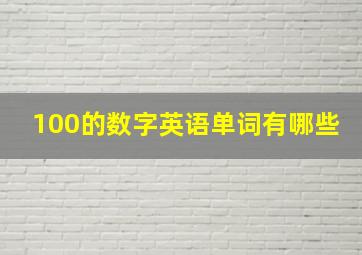 100的数字英语单词有哪些